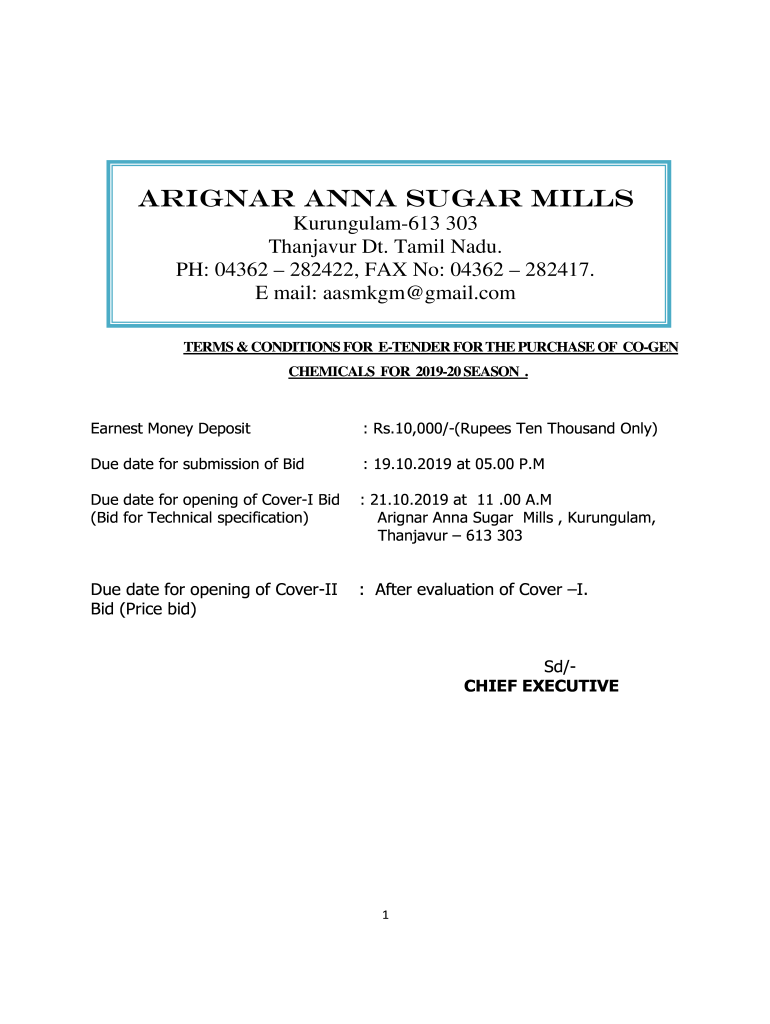 ARIGNAR ANNA SUGAR MILLS
Kurungulam-613 303
Thanjavur Dt. Tamil Nadu.
PH: 04362 – 282422, FAX No: 04362 – 282417.
E mail: aasmkgm@gmail.com

TERMS & CONDITIONS FOR E-TENDER FOR THE PURCHASE OF CO-GEN CHEMICALS FOR 2019-20 SEASON .

Earnest Money Deposit : Rs.10,000/-(Rupees Ten Thousand Only)

Due date for submission of Bid : 19.10.2019 at 05.00 P.M

Due date for opening of Cover-I Bid (Bid for Technical specification) : 21.10.2019 at 11 .00 A.M Arignar Anna Sugar Mills , Kurungulam, Thanjavur – 613 303

Due date for opening of Cover-II Bid (Price bid) : After evaluation of Cover –I.

Sd/-
CHIEF EXECUTIVE

1